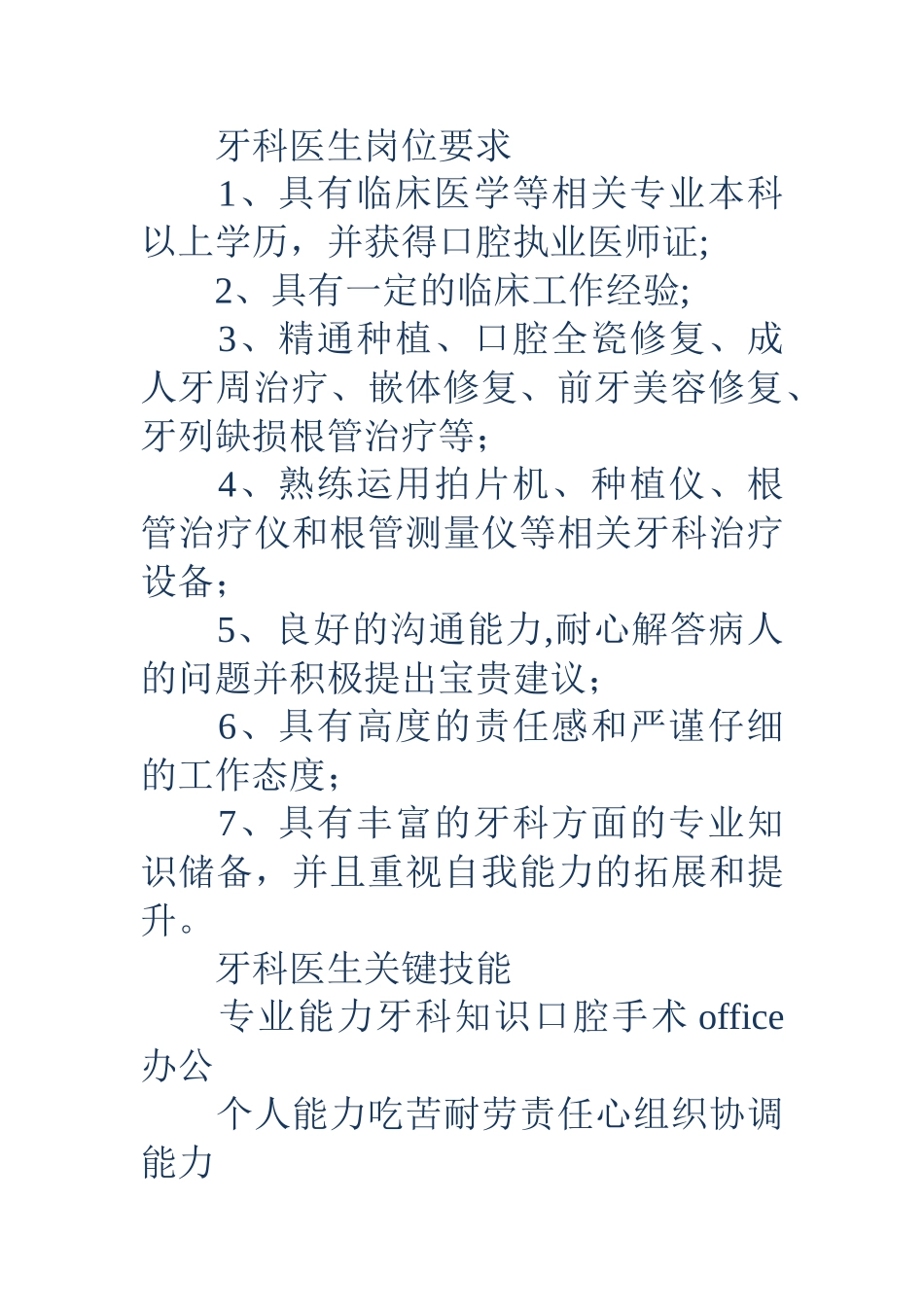 牙科医生岗位要求

1、具有临床医学等相关专业本科以上学历，并获得口腔执业医师证;

2、具有一定的临床工作经验;

3、精通种植、口腔全瓷修复、成人牙周治疗、嵌体修复、前牙美容修复、牙列缺损根管治疗等；

4、熟练运用拍片机、种植仪、根管治疗仪和根管测量仪等相关牙科治疗设备；

5、良好的沟通能力,耐心解答病人的问题并积极提出宝贵建议；

6、具有高度的责任感和严谨仔细的工作态度；

7、具有丰富的牙科方面的专业知识储备，并且重视自我能力的拓展和提升。

牙科医生关键技能

专业能力牙科知识口腔手术 office 办公

个人能力吃苦耐劳责任心组织协调能力